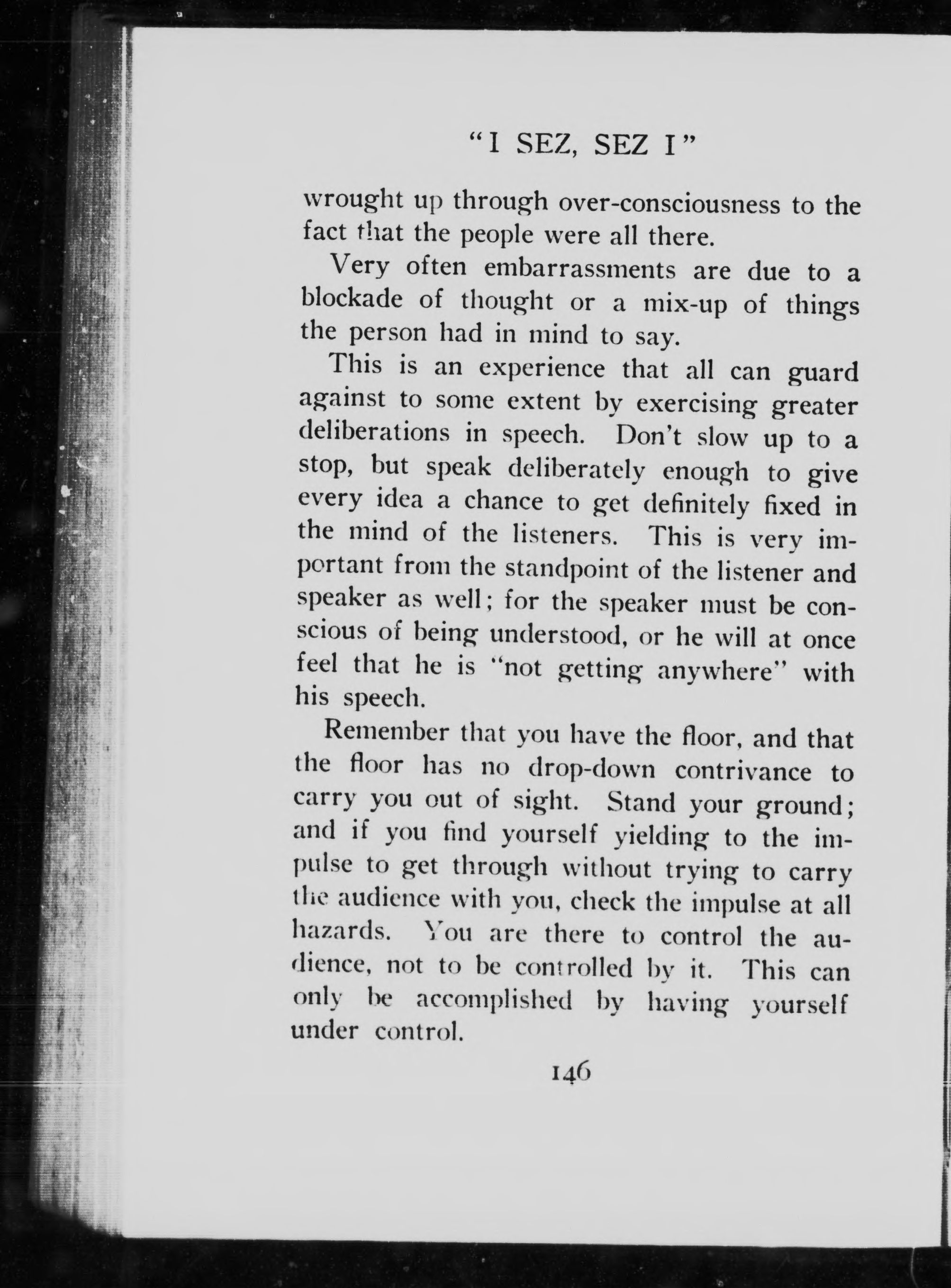 "I SEZ, SEZ I"

wrought up through over-consciousness to the fact that the people were all there.

Very often embarrassments are due to a blockade of thought or a mix-up of things the person had in mind to say.

This is an experience that all can guard against to some extent by exercising greater deliberations in speech. Don't slow up to a stop, but speak deliberately enough to give every idea a chance to get definitely fixed in the mind of the listeners. This is very important from the standpoint of the listener and speaker as well; for the speaker must be conscious of being understood, or he will at once feel that he is "not getting anywhere" with his speech.

Remember that you have the floor, and that the floor has no drop-down contrivance to carry you out of sight. Stand your ground; and if you find yourself yielding to the impulse to get through without trying to carry the audience with you, check the impulse at all hazards. You are there to control the audience, not to be controlled by it. This can only be accomplished by having yourself under control.

146